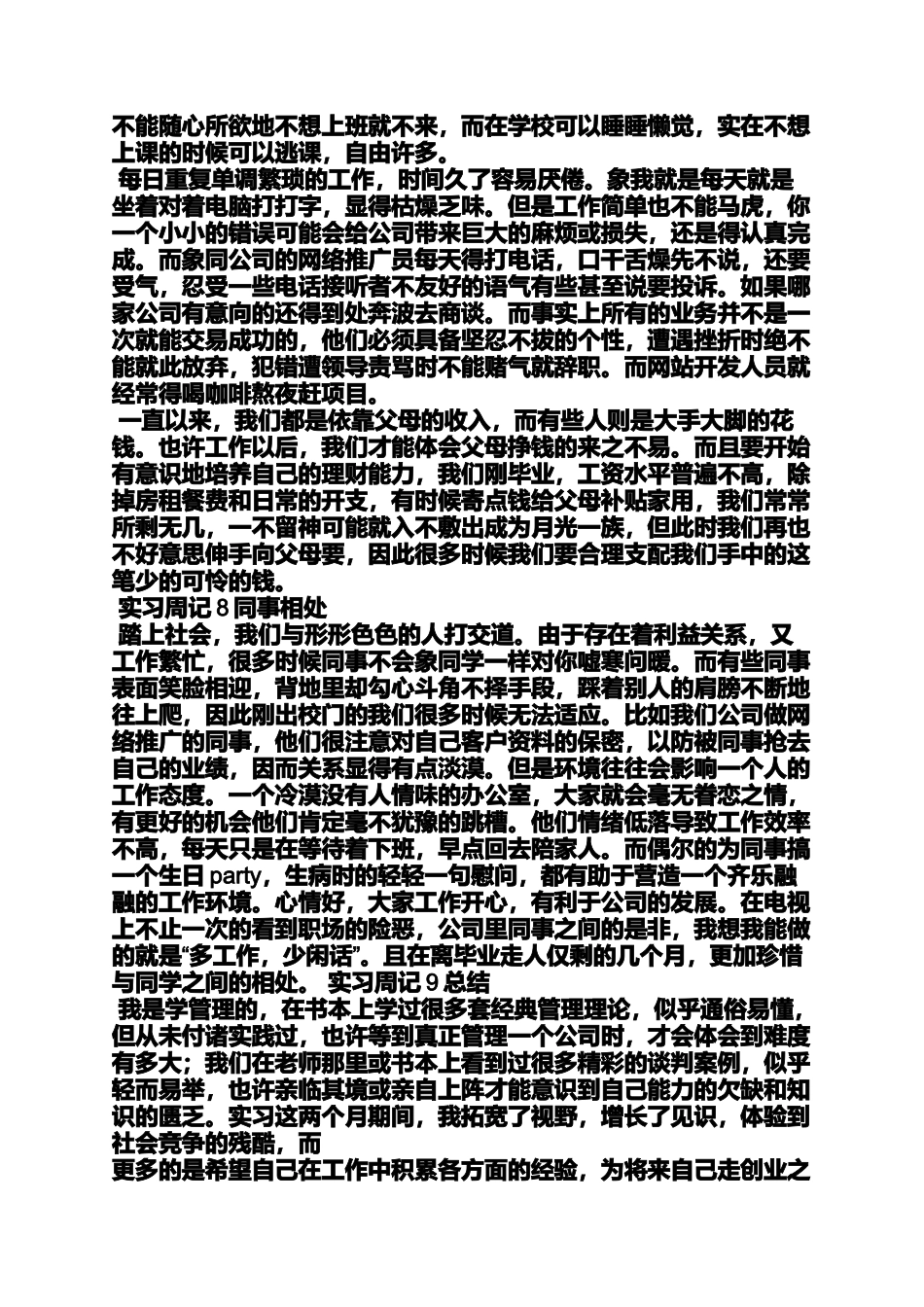 不能随心所欲地不想上班就不来，而在学校可以睡睡懒觉，实在不想上课的时候可以逃课，自由许多。

每日重复单调繁琐的工作，时间久了容易厌倦。象我就是每天就是坐着对着电脑打打字，显得枯燥乏味。但是工作简单也不能马虎，你一个小小的错误可能会给公司带来巨大的麻烦或损失，还是得认真完成。而象同公司的网络推广员每天得打电话，口干舌燥先不说，还要受气，忍受一些电话接听者不友好的语气有些甚至说要投诉。如果哪家公司有意向的还得到处奔波去商谈。而事实上所有的业务并不是一次就能交易成功的，他们必须具备坚忍不拔的个性，遭遇挫折时绝不能就此放弃，犯错遭领导责骂时不能赌气就辞职。而网站开发人员就经常得喝咖啡熬夜赶项目。

一直以来，我们都是依靠父母的收入，而有些人则是大手大脚的花钱。也许工作以后，我们才能体会父母挣钱的来之不易。而且要开始有意识地培养自己的理财能力，我们刚毕业，工资水平普遍不高，除掉房租餐费和日常的开支，有时候寄点钱给父母补贴家用，我们常常所剩无几，一不留神可能就入不敷出成为月光一族，但此时我们再也不好意思伸手向父母要，因此很多时候我们要合理支配我们手中的这笔少的可怜的钱。

实习周记 8 同事相处

踏上社会，我们与形形色色的人打交道。由于存在着利益关系，又工作繁忙，很多时候同事不会象同学一样对你嘘寒问暖。而有些同事表面笑脸相迎，背地里却勾心斗角不择手段，踩着别人的肩膀不断地往上爬，因此刚出校门的我们很多时候无法适应。比如我们公司做网络推广的同事，他们很注意对自己客户资料的保密，以防被同事抢去自己的业绩，因而关系显得有点淡漠。但是环境往往会影响一个人的工作态度。一个冷漠没有人情味的办公室，大家就会毫无眷恋之情，有更好的机会他们肯定毫不犹豫的跳槽。他们情绪低落导致工作效率不高，每天只是在等待着下班，早点回去陪家人。而偶尔的为同事搞一个生日 party，生病时的轻轻一句慰问，都有助于营造一个齐乐融融的工作环境。心情好，大家工作开心，有利于公司的发展。在电视上不止一次的看到职场的险恶，公司里同事之间的是非，我想我能做的就是“多工作，少闲话”。且在离毕业走人仅剩的几个月，更加珍惜与同学之间的相处。 实习周记 9 总结

我是学管理的，在书本上学过很多套经典管理理论，似乎通俗易懂，但从未付诸实践过，也许等到真正管理一个公司时，才会体会到难度有多大；我们在老师那里或书本上看到过很多精彩的谈判案例，似乎轻而易举，也许亲临其境或亲自上阵才能意识到自己能力的欠缺和知识的匮乏。实习这两个月期间，我拓宽了视野，增长了见识，体验到社会竞争的残酷，而
更多的是希望自己在工作中积累各方面的经验，为将来自己走创业之